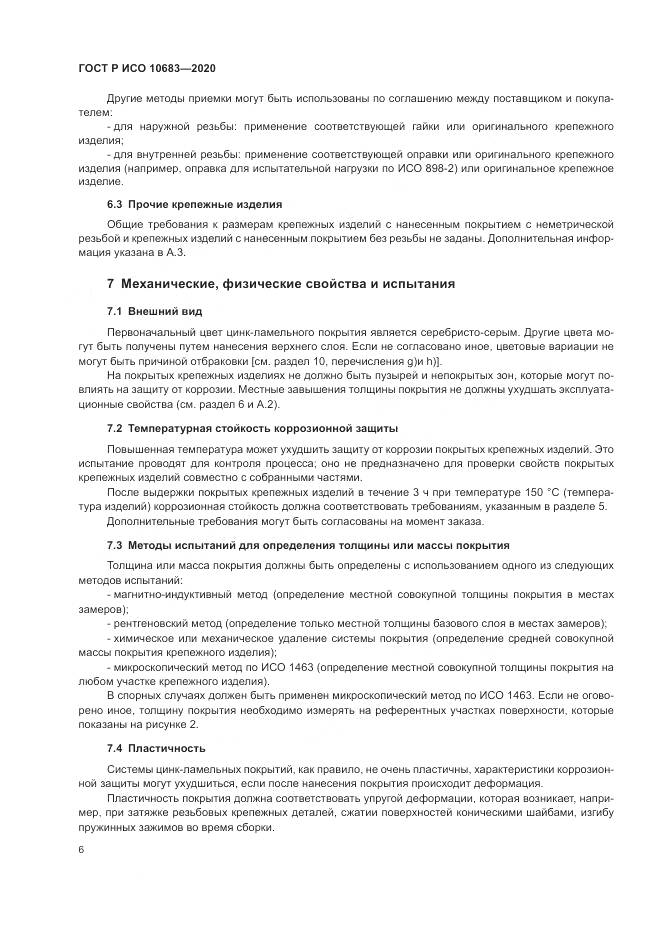 ГОСТ Р ИСО 10683—2020

Другие методы приемки могут быть использованы по соглашению между поставщиком и покупателем:

- для наружной резьбы: применение соответствующей гайки или оригинального крепежного изделия;

- для внутренней резьбы: применение соответствующей оправки или оригинального крепежного изделия (например, оправка для испытательной нагрузки по ИСО 898-2) или оригинальное крепежное изделие.

6.3 Прочие крепежные изделия

Общие требования к размерам крепежных изделий с нанесенным покрытием с неметрической резьбой и крепежных изделий с нанесенным покрытием без резьбы не заданы. Дополнительная информация указана в А.3.

7 Механические, физические свойства и испытания

7.1 Внешний вид

Первоначальный цвет цинк-ламельного покрытия является серебристо-серым. Другие цвета могут быть получены путем нанесения верхнего слоя. Если не согласовано иное, цветовые вариации не могут быть причиной отбраковки [см. раздел 10, перечисления g)и h)].

На покрытых крепежных изделиях не должно быть пузырей и непокрытых зон, которые могут повлиять на защиту от коррозии. Местные завышения толщины покрытия не должны ухудшать эксплуатационные свойства (см. раздел 6 и А.2).

7.2 Температурная стойкость коррозионной защиты

Повышенная температура может ухудшить защиту от коррозии покрытых крепежных изделий. Это испытание проводят для контроля процесса; оно не предназначено для проверки свойств покрытых крепежных изделий совместно с собранными частями.

После выдержки покрытых крепежных изделий в течение 3 ч при температуре 150 °С (температура изделий) коррозионная стойкость должна соответствовать требованиям, указанным в разделе 5.

Дополнительные требования могут быть согласованы на момент заказа.

7.3 Методы испытаний для определения толщины или массы покрытия

Толщина или масса покрытия должны быть определены с использованием одного из следующих методов испытаний:

- магнитно-индуктивный метод (определение местной совокупной толщины покрытия в местах замеров);

- рентгеновский метод (определение только местной толщины базового слоя в местах замеров);

- химическое или механическое удаление системы покрытия (определение средней совокупной массы покрытия крепежного изделия);

- микроскопический метод по ИСО 1463 (определение местной совокупной толщины покрытия на любом участке крепежного изделия).

В спорных случаях должен быть применен микроскопический метод по ИСО 1463. Если не оговорено иное, толщину покрытия необходимо измерять на референтных участках поверхности, которые показаны на рисунке 2.

7.4 Пластичность

Системы цинк-ламельных покрытий, как правило, не очень пластичны, характеристики коррозионной защиты могут ухудшиться, если после нанесения покрытия происходит деформация.

Пластичность покрытия должна соответствовать упругой деформации, которая возникает, например, при затяжке резьбовых крепежных деталей, сжатии поверхностей коническими шайбами, изгибу пружинных зажимов во время сборки.

6